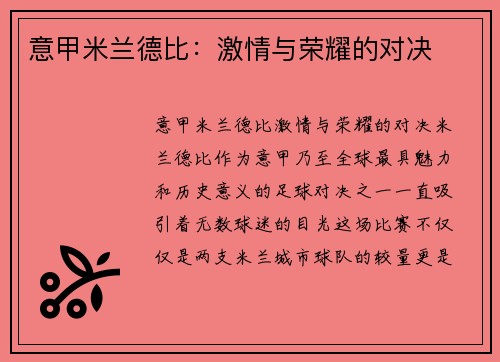 意甲米兰德比：激情与荣耀的对决

意甲米兰德比激情与荣耀的对决米兰德比作为意甲乃至全球最具魅力和历史意义的足球对决之一一直吸引着无数球迷的目光这场比赛不仅仅是两支米兰城市球队的较量更是